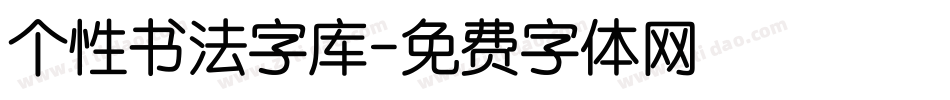 个性书法字库-免费字体网